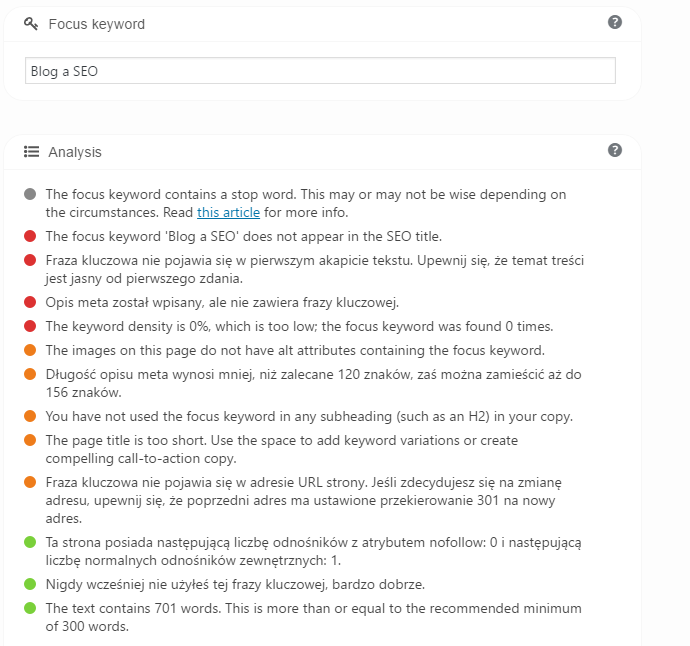 Focus keyword

Blog a SEO

Analysis

The focus keyword contains a stop word. This may or may not be wise depending on the circumstances. Read this article for more info.

The focus keyword 'Blog a SEO' does not appear in the SEO title.

Fraza kluczowa nie pojawia się w pierwszym akapicie tekstu. Upewnij się, że temat treści jest jasny od pierwszego zdania.

Opis meta został wpisany, ale nie zawiera frazy kluczowej.

The keyword density is 0%, which is too low; the focus keyword was found 0 times.

The images on this page do not have alt attributes containing the focus keyword.

Długość opisu meta wynosi mniej, niż zalecane 120 znaków, zaś można zamieścić aż do 156 znaków.

You have not used the focus keyword in any subheading (such as an H2) in your copy.

The page title is too short. Use the space to add keyword variations or create compelling call-to-action copy.

Fraza kluczowa nie pojawia się w adresie URL strony. Jeśli zdecydujesz się na zmianę adresu, upewnij się, że poprzedni adres ma ustawione przekierowanie 301 na nowy adres.

Ta strona posiada następującą liczbę odnośników z atrybutem nofollow: 0 i następującą liczbę normalnych odnośników zewnętrznych: 1.

Nigdy wcześniej nie użyłeś tej frazy kluczowej, bardzo dobrze.

The text contains 701 words. This is more than or equal to the recommended minimum of 300 words.